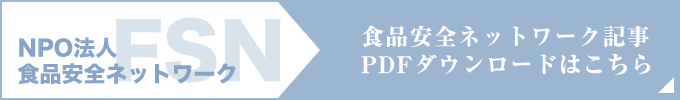 NPO法人
食品安全ネットワーク

FSN

食品安全ネットワーク記事
PDFダウンロードはこちら